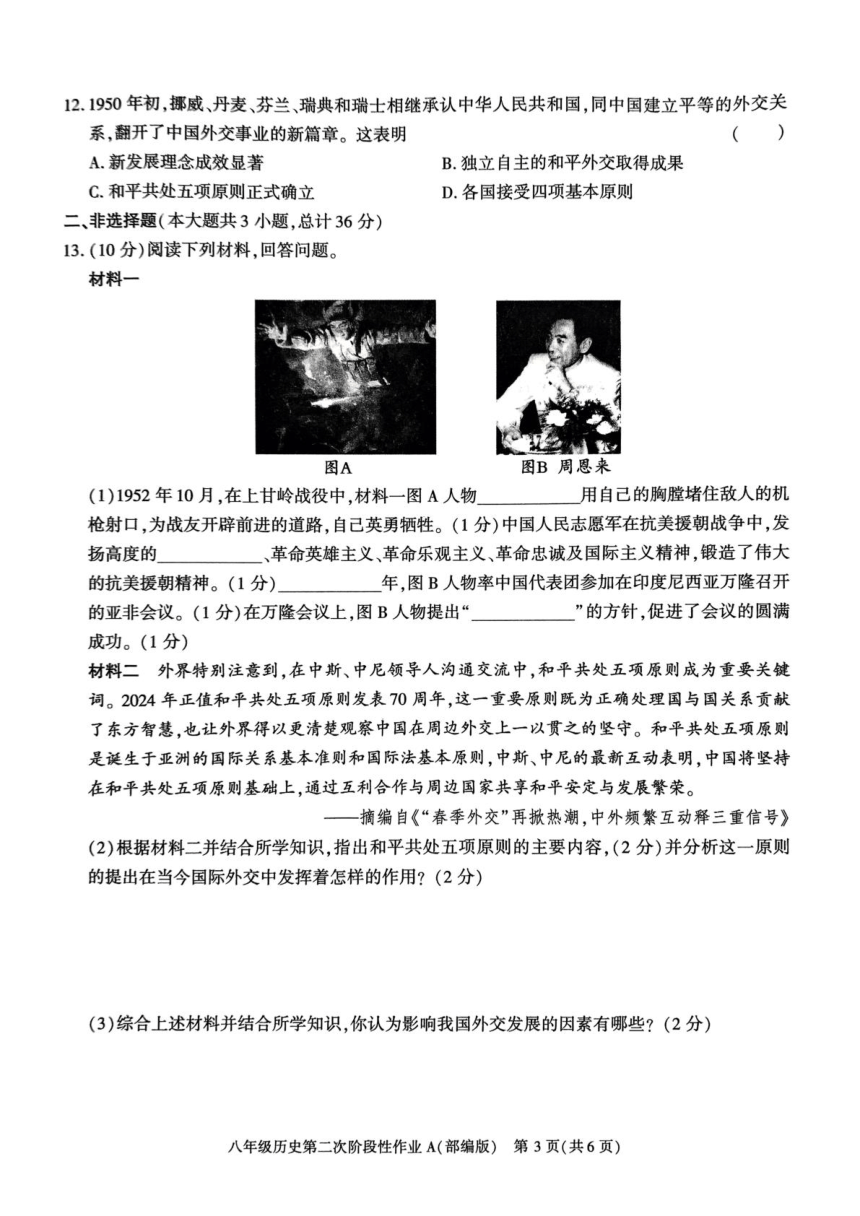 12.1950年初,挪威、丹麦、芬兰、瑞典和瑞士相继承认中华人民共和国,同中国建立平等的外交关系,翻开了中国外交事业的新篇章。这表明 ( )

A.新发展理念成效显著 B.独立自主的和平外交取得成果

C.和平共处五项原则正式确立 D.各国接受四项基本原则

二、非选择题(本大题共3小题,总计36分)

13.(10分)阅读下列材料,回答问题。

材料一

图A

图B 周恩来

(1)1952年10月,在上甘岭战役中,材料一图A人物____用自己的胸膛堵住敌人的机枪射口,为战友开辟前进的道路,自己英勇牺牲。(1分)中国人民志愿军在抗美援朝战争中,发扬高度的____、革命英雄主义、革命乐观主义、革命忠诚及国际主义精神,锻造了伟大的抗美援朝精神。(1分)____年,图B人物率中国代表团参加在印度尼西亚万隆召开的亚非会议。(1分)在万隆会议上,图B人物提出“____”的方针,促进了会议的圆满成功。(1分)

材料二 外界特别注意到,在中斯、中尼领导人沟通交流中,和平共处五项原则成为重要关键词。2024年正值和平共处五项原则发表70周年,这一重要原则既为正确处理国与国关系贡献了东方智慧,也让外界得以更清楚观察中国在周边外交上一以贯之的坚守。和平共处五项原则是诞生于亚洲的国际关系基本准则和国际法基本原则,中斯、中尼的最新互动表明,中国将坚持在和平共处五项原则基础上,通过互利合作与周边国家共享和平安定与发展繁荣。

——摘编自《“春季外交”再掀热潮,中外频繁互动释三重信号》

(2)根据材料二并结合所学知识,指出和平共处五项原则的主要内容,(2分)并分析这一原则的提出在当今国际外交中发挥着怎样的作用?(2分)

(3)综合上述材料并结合所学知识,你认为影响我国外交发展的因素有哪些?(2分)

八年级历史第二次阶段性作业A(部编版) 第3页(共6页)